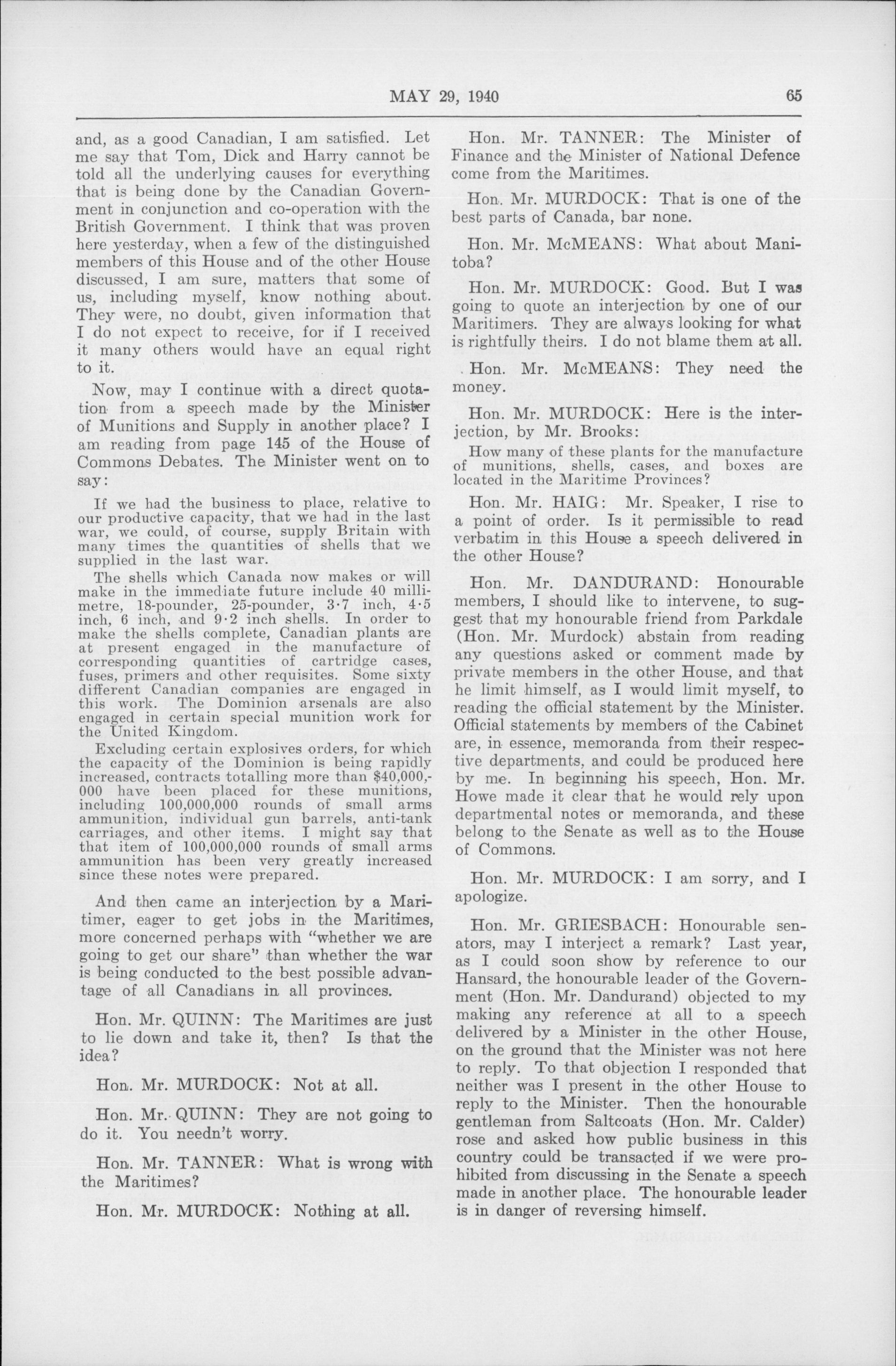 MAY 29, 1940 65

and, as a good Canadian, I am satisfied. Let me say that Tom, Dick and Harry cannot be told all the underlying causes for everything that is being done by the Canadian Government in conjunction and co-operation with the British Government. I think that was proven here yesterday, when a few of the distinguished members of this House and of the other House discussed, I am sure, matters that some of us, including myself, know nothing about. They were, no doubt, given information that I do not expect to receive, for if I received it many others would have an equal right to it.

Now, may I continue with a direct quotation from a speech made by the Minister of Munitions and Supply in another place? I am reading from page 145 of the House of Commons Debates. The Minister went on to say:

If we had the business to place, relative to our productive capacity, that we had in the last war, we could, of course, supply Britain with many times the quantities of shells that we supplied in the last war.

The shells which Canada now makes or will make in the immediate future include 40 millimetre, 18-pounder, 25-pounder, 3·7 inch, 4·5 inch, 6 inch, and 9·2 inch shells. In order to make the shells complete, Canadian plants are at present engaged in the manufacture of corresponding quantities of cartridge cases, fuses, primers and other requisites. Some sixty different Canadian companies are engaged in this work. The Dominion arsenals are also engaged in certain special munition work for the United Kingdom.

Excluding certain explosives orders, for which the capacity of the Dominion is being rapidly increased, contracts totalling more than $40,000,000 have been placed for these munitions, including 100,000,000 rounds of small arms ammunition, individual gun barrels, anti-tank carriages, and other items. I might say that that item of 100,000,000 rounds of small arms ammunition has been very greatly increased since these notes were prepared.

And then came an interjection by a Maritimer, eager to get jobs in the Maritimes, more concerned perhaps with "whether we are going to get our share" than whether the war is being conducted to the best possible advantage of all Canadians in all provinces.

Hon. Mr. QUINN: The Maritimes are just to lie down and take it, then? Is that the idea?

Hon. Mr. MURDOCK: Not at all.

Hon. Mr. QUINN: They are not going to do it. You needn't worry.

Hon. Mr. TANNER: What is wrong with the Maritimes?

Hon. Mr. MURDOCK: Nothing at all.

Hon. Mr. TANNER: The Minister of Finance and the Minister of National Defence come from the Maritimes.

Hon. Mr. MURDOCK: That is one of the best parts of Canada, bar none.

Hon. Mr. McMEANS: What about Manitoba?

Hon. Mr. MURDOCK: Good. But I was going to quote an interjection by one of our Maritimers. They are always looking for what is rightfully theirs. I do not blame them at all.

Hon. Mr. McMEANS: They need the money.

Hon. Mr. MURDOCK: Here is the interjection, by Mr. Brooks:

How many of these plants for the manufacture of munitions, shells, cases, and boxes are located in the Maritime Provinces?

Hon. Mr. HAIG: Mr. Speaker, I rise to a point of order. Is it permissible to read verbatim in this House a speech delivered in the other House?

Hon. Mr. DANDURAND: Honourable members, I should like to intervene, to suggest that my honourable friend from Parkdale (Hon. Mr. Murdock) abstain from reading any questions asked or comment made by private members in the other House, and that he limit himself, as I would limit myself, to reading the official statement by the Minister. Official statements by members of the Cabinet are, in essence, memoranda from their respective departments, and could be produced here by me. In beginning his speech, Hon. Mr. Howe made it clear that he would rely upon departmental notes or memoranda, and these belong to the Senate as well as to the House of Commons.

Hon. Mr. MURDOCK: I am sorry, and I apologize.

Hon. Mr. GRIESBACH: Honourable senators, may I interject a remark? Last year, as I could soon show by reference to our Hansard, the honourable leader of the Government (Hon. Mr. Dandurand) objected to my making any reference at all to a speech delivered by a Minister in the other House, on the ground that the Minister was not here to reply. To that objection I responded that neither was I present in the other House to reply to the Minister. Then the honourable gentleman from Saltcoats (Hon. Mr. Calder) rose and asked how public business in this country could be transacted if we were prohibited from discussing in the Senate a speech made in another place. The honourable leader is in danger of reversing himself.